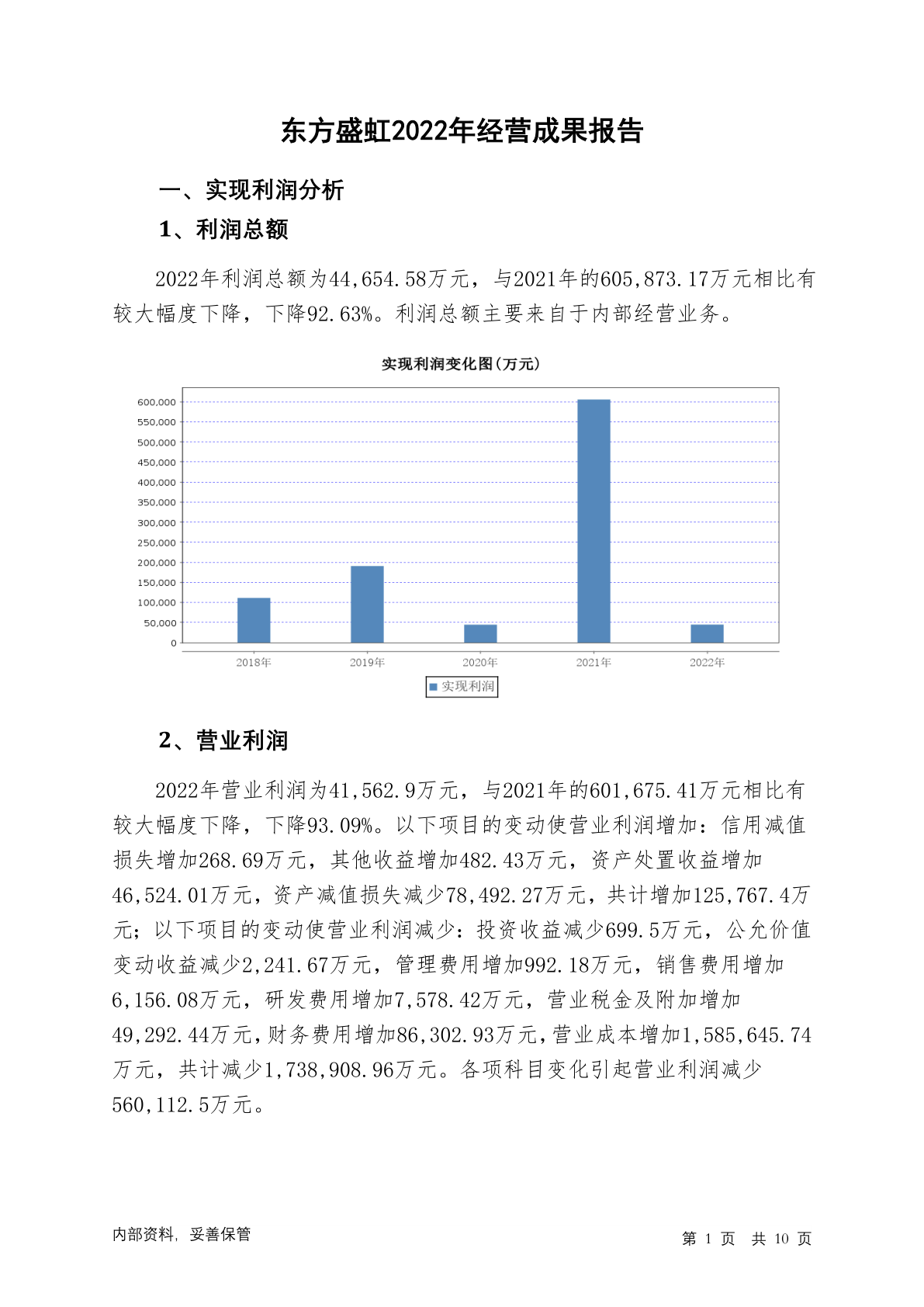 东方盛虹2022年经营成果报告

一、实现利润分析

1、利润总额

2022年利润总额为44,654.58万元，与2021年的605,873.17万元相比有较大幅度下降，下降92.63%。利润总额主要来自于内部经营业务。

实现利润变化图(万元)

600,000
550,000
500,000
450,000
400,000
350,000
300,000
250,000
200,000
150,000
100,000
50,000
0

2018年 2019年 2020年 2021年 2022年

实现利润

2、营业利润

2022年营业利润为41,562.9万元，与2021年的601,675.41万元相比有较大幅度下降，下降93.09%。以下项目的变动使营业利润增加：信用减值损失增加268.69万元，其他收益增加482.43万元，资产处置收益增加46,524.01万元，资产减值损失减少78,492.27万元，共计增加125,767.4万元；以下项目的变动使营业利润减少：投资收益减少699.5万元，公允价值变动收益减少2,241.67万元，管理费用增加992.18万元，销售费用增加6,156.08万元，研发费用增加7,578.42万元，营业税金及附加增加49,292.44万元，财务费用增加86,302.93万元，营业成本增加1,585,645.74万元，共计减少1,738,908.96万元。各项科目变化引起营业利润减少560,112.5万元。

内部资料，妥善保管

第 1 页 共 10 页